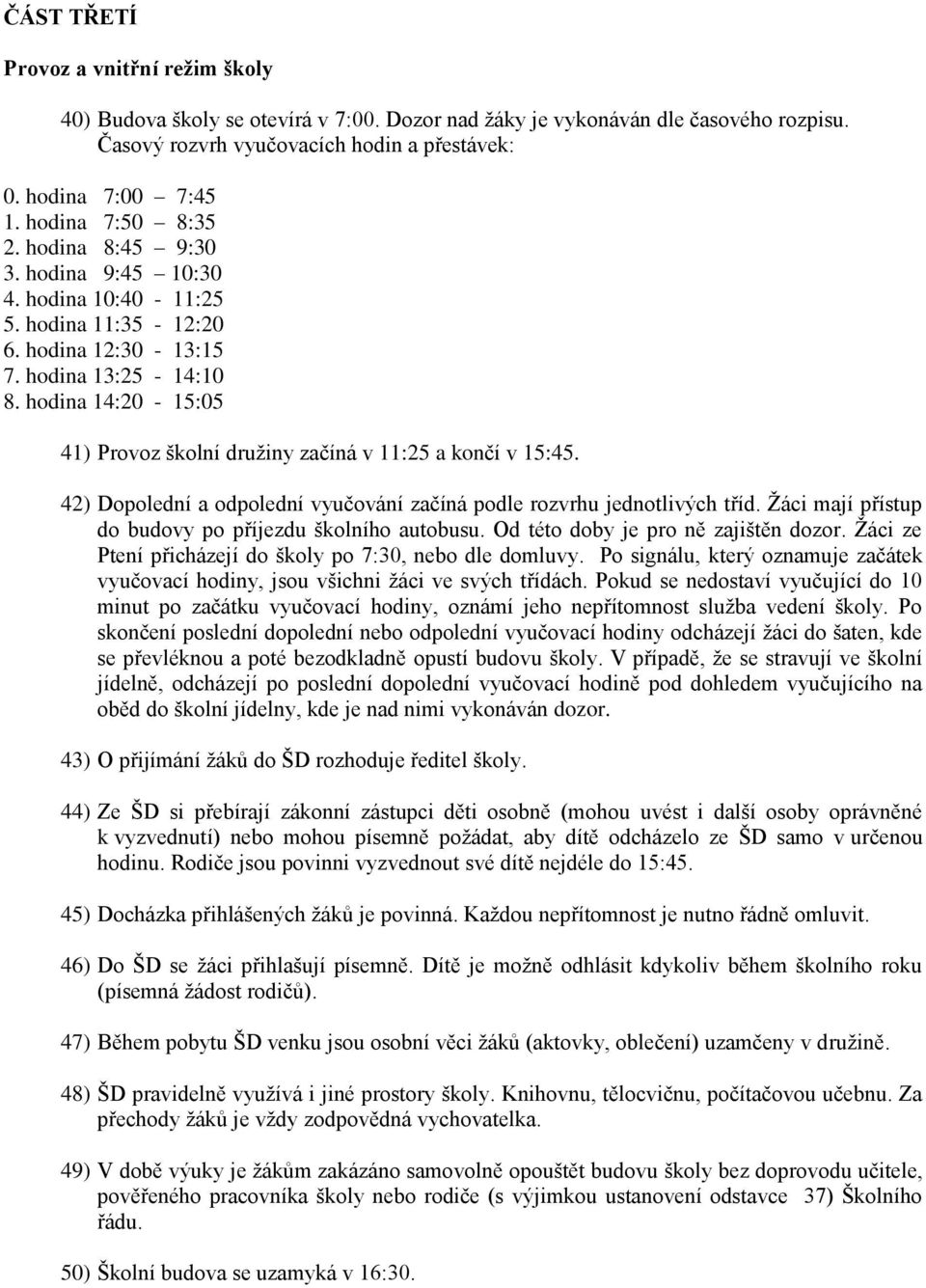 ČÁST TŘETÍ

Provoz a vnitřní režim školy

40) Budova školy se otevírá v 7:00. Dozor nad žáky je vykonáván dle časového rozpisu. Časový rozvrh vyučovacích hodin a přestávek:

0. hodina 7:00 – 7:45
1. hodina 7:50 – 8:35
2. hodina 8:45 – 9:30
3. hodina 9:45 – 10:30
4. hodina 10:40 - 11:25
5. hodina 11:35 - 12:20
6. hodina 12:30 - 13:15
7. hodina 13:25 - 14:10
8. hodina 14:20 - 15:05

41) Provoz školní družiny začíná v 11:25 a končí v 15:45.

42) Dopolední a odpolední vyučování začíná podle rozvrhu jednotlivých tříd. Žáci mají přístup do budovy po příjezdu školního autobusu. Od této doby je pro ně zajištěn dozor. Žáci ze Ptení přicházejí do školy po 7:30, nebo dle domluvy. Po signálu, který oznamuje začátek vyučovací hodiny, jsou všichni žáci ve svých třídách. Pokud se nedostaví vyučující do 10 minut po začátku vyučovací hodiny, oznámí jeho nepřítomnost služba vedení školy. Po skončení poslední dopolední nebo odpolední vyučovací hodiny odcházejí žáci do šaten, kde se převléknou a poté bezodkladně opustí budovu školy. V případě, že se stravují ve školní jídelně, odcházejí po poslední dopolední vyučovací hodině pod dohledem vyučujícího na oběd do školní jídelny, kde je nad nimi vykonáván dozor.

43) O přijímání žáků do ŠD rozhoduje ředitel školy.

44) Ze ŠD si přebírají zákonní zástupci děti osobně (mohou uvést i další osoby oprávněné k vyzvednutí) nebo mohou písemně požádat, aby dítě odcházelo ze ŠD samo v určenou hodinu. Rodiče jsou povinni vyzvednout své dítě nejdéle do 15:45.

45) Docházka přihlášených žáků je povinná. Každou nepřítomnost je nutno řádně omluvit.

46) Do ŠD se žáci přihlašují písemně. Dítě je možně odhlásit kdykoliv během školního roku (písemná žádost rodičů).

47) Během pobytu ŠD venku jsou osobní věci žáků (aktovky, oblečení) uzamčeny v družině.

48) ŠD pravidelně využívá i jiné prostory školy. Knihovnu, tělocvičnu, počítačovou učebnu. Za přechody žáků je vždy zodpovědná vychovatelka.

49) V době výuky je žákům zakázáno samovolně opouštět budovu školy bez doprovodu učitele, pověřeného pracovníka školy nebo rodiče (s výjimkou ustanovení odstavce 37) Školního řádu.

50) Školní budova se uzamyká v 16:30.